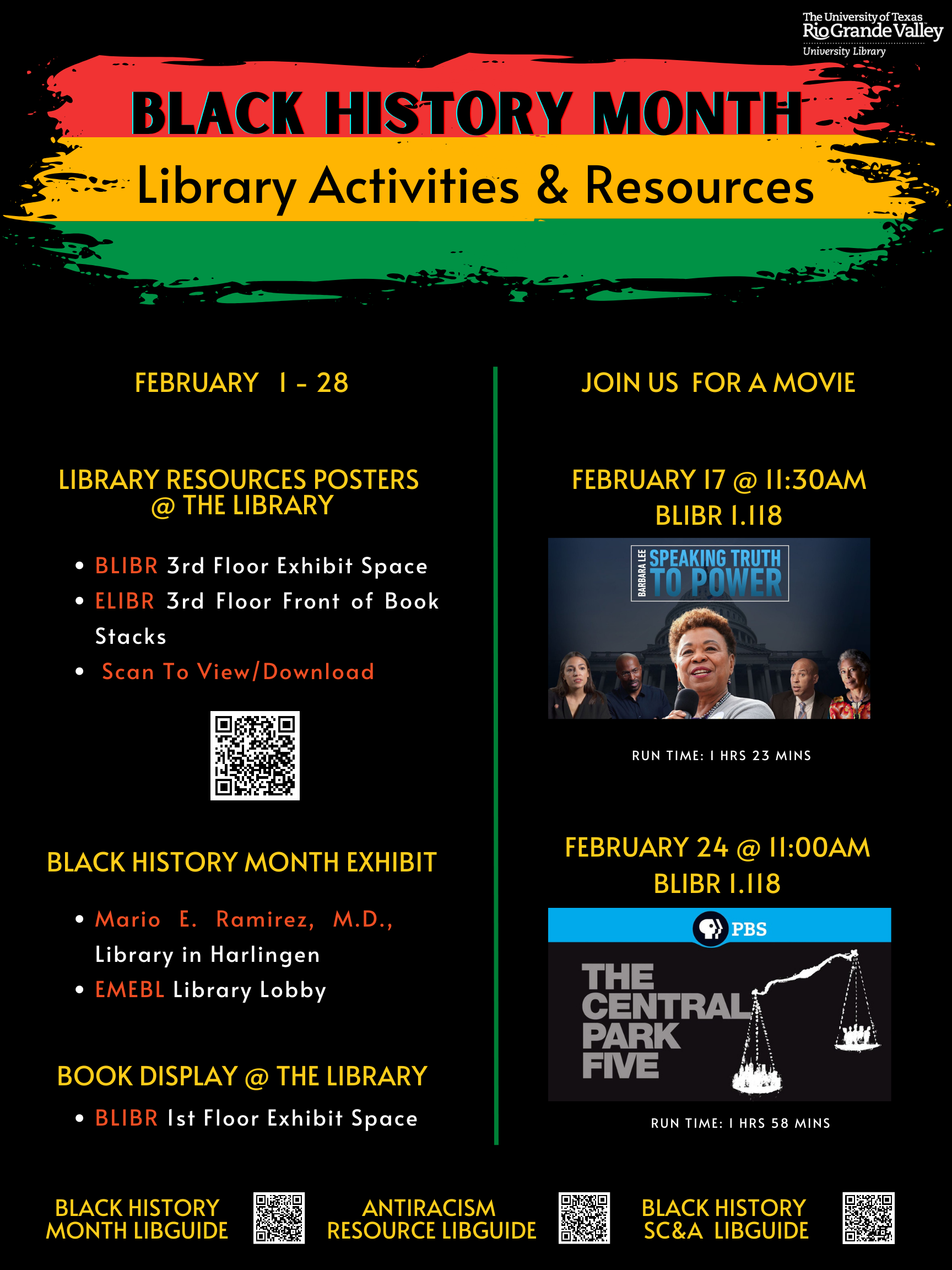 The University of Texas
Rio Grande Valley
University Library

BLACK HISTORY MONTH
Library Activities & Resources

FEBRUARY 1 - 28

LIBRARY RESOURCES POSTERS @ THE LIBRARY

- BLIBR 3rd Floor Exhibit Space
- ELIBR 3rd Floor Front of Book Stacks
- Scan To View/Download

BLACK HISTORY MONTH EXHIBIT

- Mario E. Ramirez, M.D., Library in Harlingen
- EMEBL Library Lobby

BOOK DISPLAY @ THE LIBRARY

- BLIBR 1st Floor Exhibit Space

JOIN US FOR A MOVIE

FEBRUARY 17 @ 11:30AM
BLIBR 1.118

BARBARA LEE
SPEAKING TRUTH TO POWER

RUN TIME: 1 HRS 23 MINS

FEBRUARY 24 @ 11:00AM
BLIBR 1.118

PBS
THE CENTRAL PARK FIVE

RUN TIME: 1 HRS 58 MINS

BLACK HISTORY MONTH LIBGUIDE

ANTIRACISM RESOURCE LIBGUIDE

BLACK HISTORY SC&A LIBGUIDE